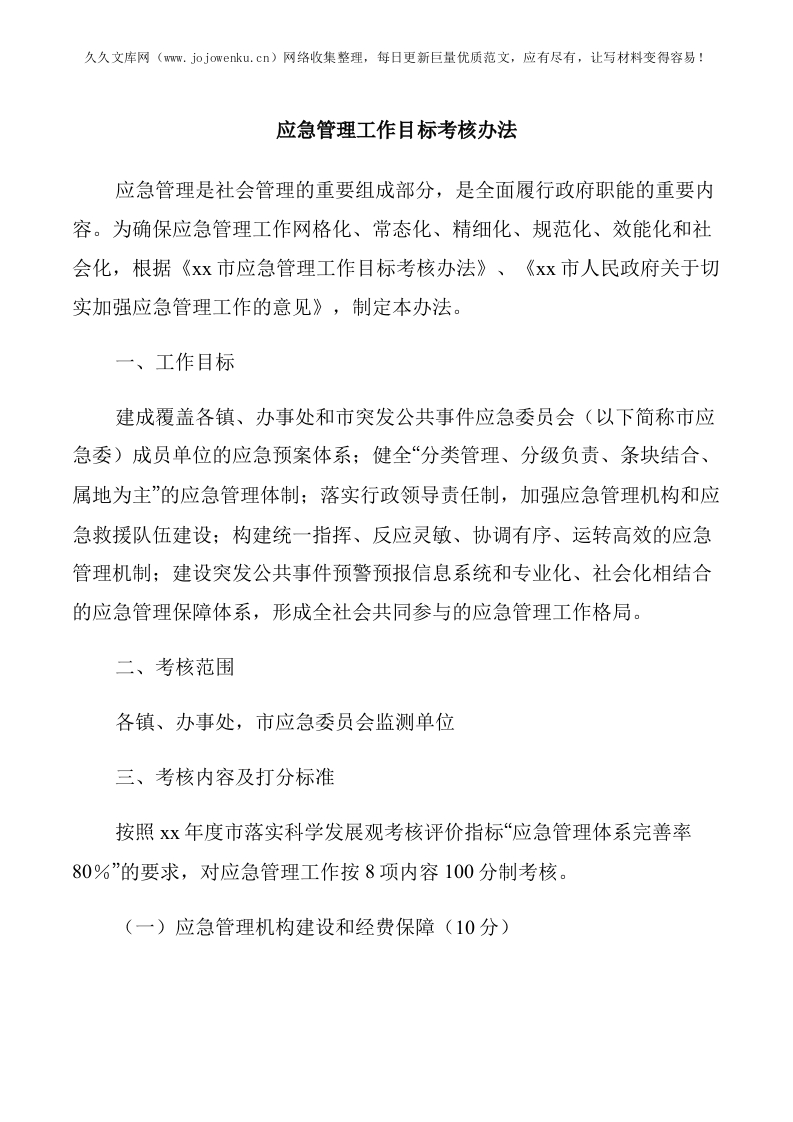 久久文库网（www.jojowenku.cn）网络收集整理，每日更新巨量优质范文，应有尽有，让写材料变得容易！

应急管理工作目标考核办法

应急管理是社会管理的重要组成部分，是全面履行政府职能的重要内容。为确保应急管理工作网格化、常态化、精细化、规范化、效能化和社会化，根据《xx市应急管理工作目标考核办法》、《xx市人民政府关于切实加强应急管理工作的意见》，制定本办法。

一、工作目标

建成覆盖各镇、办事处和市突发公共事件应急委员会（以下简称市应急委）成员单位的应急预案体系；健全“分类管理、分级负责、条块结合、属地为主”的应急管理体制；落实行政领导责任制，加强应急管理机构和应急救援队伍建设；构建统一指挥、反应灵敏、协调有序、运转高效的应急管理机制；建设突发公共事件预警预报信息系统和专业化、社会化相结合的应急管理保障体系，形成全社会共同参与的应急管理工作格局。

二、考核范围

各镇、办事处，市应急委员会监测单位

三、考核内容及打分标准

按照xx年度市落实科学发展观考核评价指标“应急管理体系完善率80％”的要求，对应急管理工作按8项内容100分制考核。

（一）应急管理机构建设和经费保障（10分）